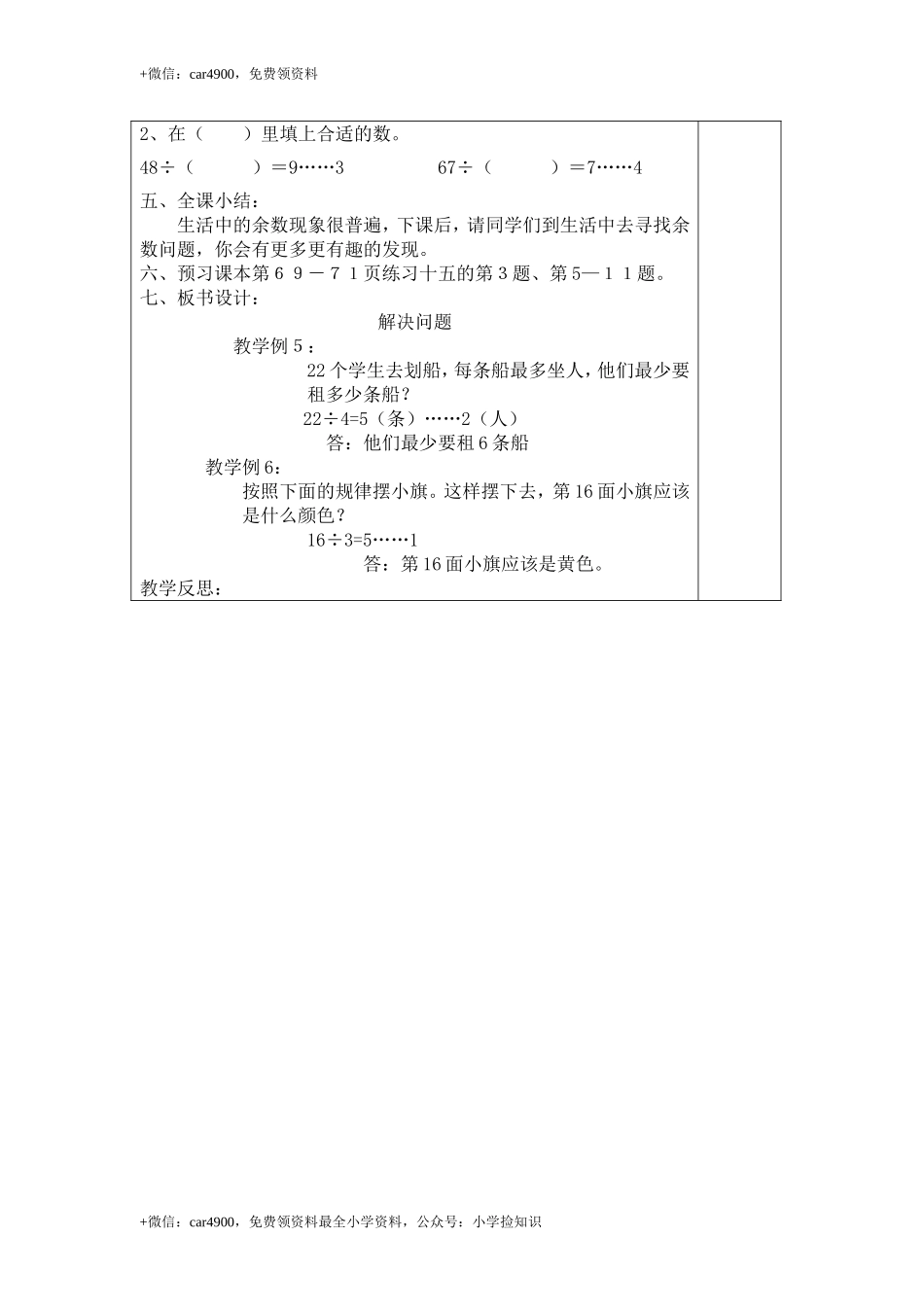 +微信：car4900，免费领资料

2、在（　　）里填上合适的数。

48÷（　　　）=9……3　　　　　67÷（　　　）=7……4

五、全课小结：

生活中的余数现象很普遍，下课后，请同学们到生活中去寻找余数问题，你会有更多更有趣的发现。

六、预习课本第６９－７１页练习十五的第３题、第５—１１题。

七、板书设计：

解决问题

教学例５：

22个学生去划船，每条船最多坐人，他们最少要租多少条船？

22÷4=5（条）……2（人）

答：他们最少要租6条船

教学例6：

按照下面的规律摆小旗。这样摆下去，第16面小旗应该是什么颜色？

16÷3=5……1

答：第16面小旗应该是黄色。

教学反思：

+微信：car4900，免费领资料最全小学资料，公众号：小学捡知识